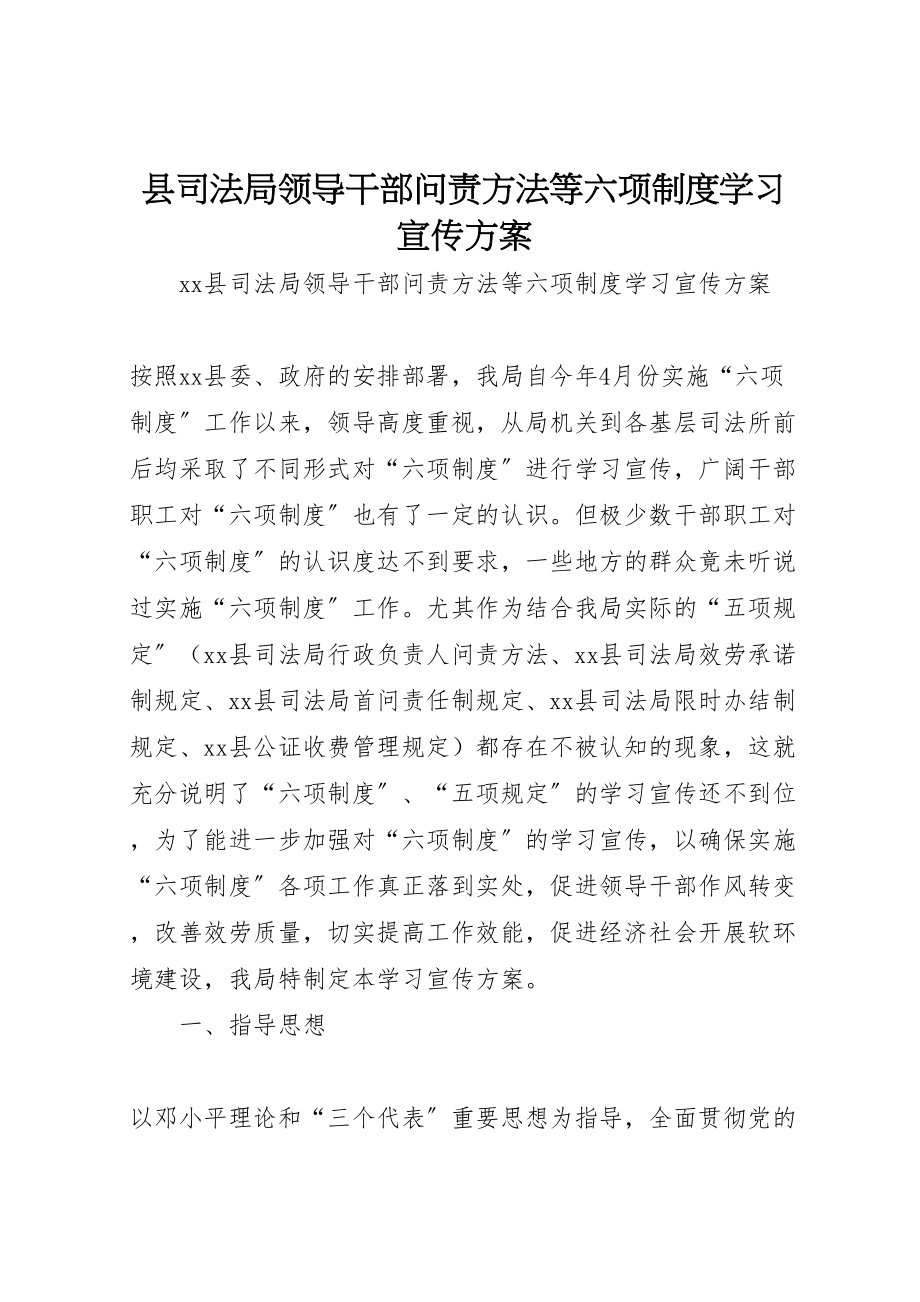 县司法局领导干部问责方法等六项制度学习宣传方案

xx县司法局领导干部问责方法等六项制度学习宣传方案

按照xx县委、政府的安排部署，我局自今年4月份实施“六项制度〞工作以来，领导高度重视，从局机关到各基层司法所前后均采取了不同形式对“六项制度〞进行学习宣传，广阔干部职工对“六项制度〞也有了一定的认识。但极少数干部职工对“六项制度〞的认识度达不到要求，一些地方的群众竟未听说过实施“六项制度〞工作。尤其作为结合我局实际的“五项规定〞（xx县司法局行政负责人问责方法、xx县司法局效劳承诺制规定、xx县司法局首问责任制规定、xx县司法局限时办结制规定、xx县公证收费管理规定）都存在不被认知的现象，这就充分说明了“六项制度〞、“五项规定〞的学习宣传还不到位，为了能进一步加强对“六项制度〞的学习宣传，以确保实施“六项制度〞各项工作真正落到实处，促进领导干部作风转变，改善效劳质量，切实提高工作效能，促进经济社会开展软环境建设，我局特制定本学习宣传方案。

一、指导思想

以邓小平理论和“三个代表〞重要思想为指导，全面贯彻党的